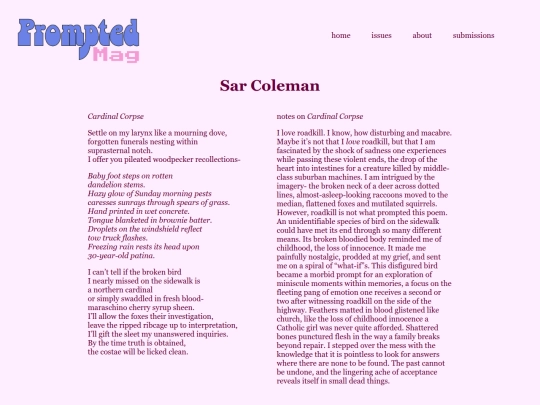 Prompted Mag

home issues about submissions

Sar Coleman

Cardinal Corpse

Settle on my larynx like a mourning dove,
forgotten funerals nesting within
suprasternal notch.
I offer you pileated woodpecker recollections-

Baby foot steps on rotten
dandelion stems.
Hazy glow of Sunday morning pests
caresses sunrays through spears of grass.
Hand printed in wet concrete.
Tongue blanketed in brownie batter.
Droplets on the windshield reflect
tow truck flashes.
Freezing rain rests its head upon
30-year-old patina.

I can't tell if the broken bird
I nearly missed on the sidewalk is
a northern cardinal
or simply swaddled in fresh blood-
maraschino cherry syrup sheen.
I'll allow the foxes their investigation,
leave the ripped ribcage up to interpretation,
I'll gift the sleet my unanswered inquiries.
By the time truth is obtained,
the costae will be licked clean.

notes on Cardinal Corpse

I love roadkill. I know, how disturbing and macabre. Maybe it's not that I love roadkill, but that I am fascinated by the shock of sadness one experiences while passing these violent ends, the drop of the heart into intestines for a creature killed by middle-class suburban machines. I am intrigued by the imagery- the broken neck of a deer across dotted lines, almost-asleep-looking raccoons moved to the median, flattened foxes and mutilated squirrels. However, roadkill is not what prompted this poem. An unidentifiable species of bird on the sidewalk could have met its end through so many different means. Its broken bloodied body reminded me of childhood, the loss of innocence. It made me painfully nostalgic, prodded at my grief, and sent me on a spiral of "what-if"s. This disfigured bird became a morbid prompt for an exploration of miniscule moments within memories, a focus on the fleeting pang of emotion one receives a second or two after witnessing roadkill on the side of the highway. Feathers matted in blood glistened like church, like the loss of childhood innocence a Catholic girl was never quite afforded. Shattered bones punctured flesh in the way a family breaks beyond repair. I stepped over the mess with the knowledge that it is pointless to look for answers where there are none to be found. The past cannot be undone, and the lingering ache of acceptance reveals itself in small dead things.